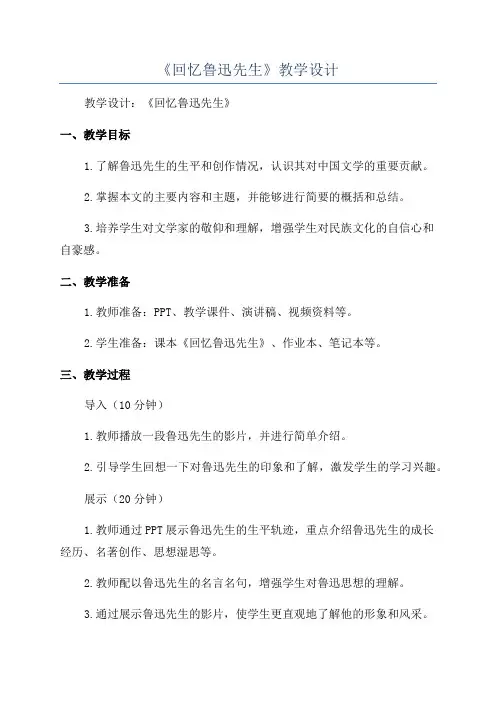 《回忆鲁迅先生》教学设计

教学设计：《回忆鲁迅先生》

一、教学目标

1.了解鲁迅先生的生平和创作情况，认识其对中国文学的重要贡献。

2.掌握本文的主要内容和主题，并能够进行简要的概括和总结。

3.培养学生对文学家的敬仰和理解，增强学生对民族文化的自信心和自豪感。

二、教学准备

1.教师准备：PPT、教学课件、演讲稿、视频资料等。

2.学生准备：课本《回忆鲁迅先生》、作业本、笔记本等。

三、教学过程

导入（10分钟）

1.教师播放一段鲁迅先生的影片，并进行简单介绍。

2.引导学生回想一下对鲁迅先生的印象和了解，激发学生的学习兴趣。

展示（20分钟）

1.教师通过PPT展示鲁迅先生的生平轨迹，重点介绍鲁迅先生的成长经历、名著创作、思想湿思等。

2.教师配以鲁迅先生的名言名句，增强学生对鲁迅思想的理解。

3.通过展示鲁迅先生的影片，使学生更直观地了解他的形象和风采。